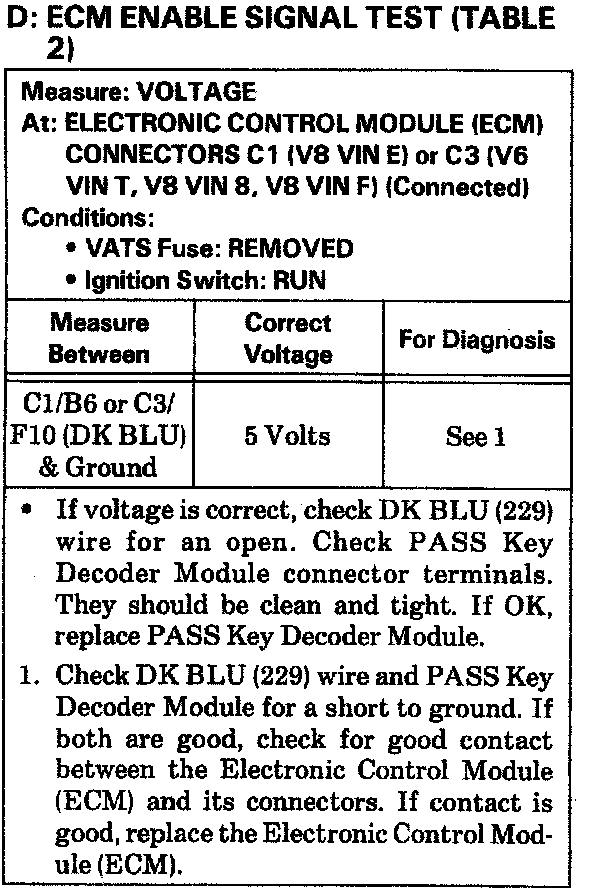 D: ECM ENABLE SIGNAL TEST (TABLE 2)

Measure: VOLTAGE
At: ELECTRONIC CONTROL MODULE (ECM) CONNECTORS C1 (V8 VIN E) or C3 (V6 VIN T, V8 VIN 8, V8 VIN F) (Connected)
Conditions:
• VATS Fuse: REMOVED
• Ignition Switch: RUN

| Measure Between | Correct Voltage | For Diagnosis |
|---|---|---|
| C1/B6 or C3/F10 (DK BLU) & Ground | 5 Volts | See 1 |

• If voltage is correct, check DK BLU (229) wire for an open. Check PASS Key Decoder Module connector terminals. They should be clean and tight. If OK, replace PASS Key Decoder Module.

1. Check DK BLU (229) wire and PASS Key Decoder Module for a short to ground. If both are good, check for good contact between the Electronic Control Module (ECM) and its connectors. If contact is good, replace the Electronic Control Module (ECM).